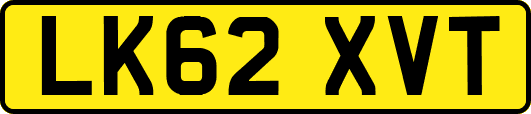 LK62 XVT